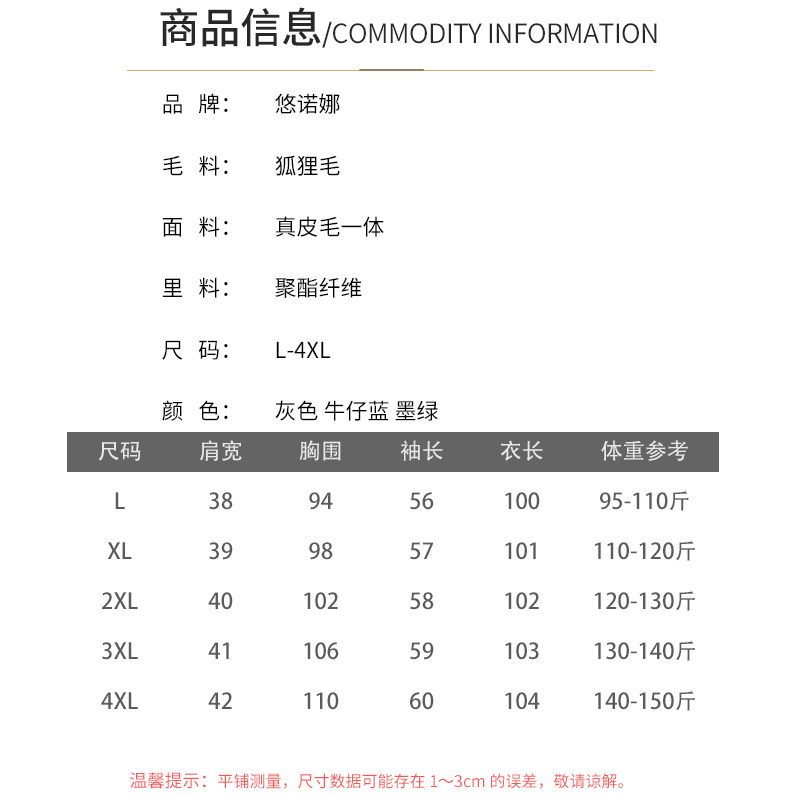 商品信息/COMMODITY INFORMATION

品 牌: 悠诺娜

毛 料: 狐狸毛

面 料: 真皮毛一体

里 料: 聚酯纤维

尺 码: L-4XL

颜 色: 灰色 牛仔蓝 墨绿

| 尺码 | 肩宽 | 胸围 | 袖长 | 衣长 | 体重参考 |
|---|---|---|---|---|---|
| L | 38 | 94 | 56 | 100 | 95-110斤 |
| XL | 39 | 98 | 57 | 101 | 110-120斤 |
| 2XL | 40 | 102 | 58 | 102 | 120-130斤 |
| 3XL | 41 | 106 | 59 | 103 | 130-140斤 |
| 4XL | 42 | 110 | 60 | 104 | 140-150斤 |

温馨提示：平铺测量，尺寸数据可能存在 1～3cm 的误差，敬请谅解。